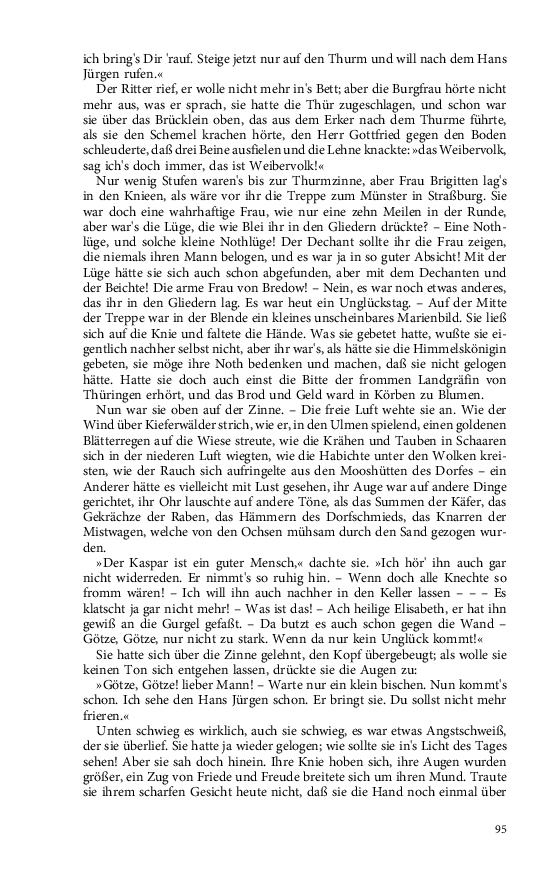 ich bring's Dir 'rauf. Steige jetzt nur auf den Thurm und will nach dem Hans Jürgen rufen.«

Der Ritter rief, er wolle nicht mehr in's Bett; aber die Burgfrau hörte nicht mehr aus, was er sprach, sie hatte die Thür zugeschlagen, und schon war sie über das Brücklein oben, das aus dem Erker nach dem Thurme führte, als sie den Schemel krachen hörte, den Herr Gottfried gegen den Boden schleuderte, daß drei Beine ausfielen und die Lehne knackte: »das Weibervolk, sag ich's doch immer, das ist Weibervolk!«

Nur wenig Stufen waren's bis zur Thurmzinne, aber Frau Brigitten lag's in den Knieen, als wäre vor ihr die Treppe zum Münster in Straßburg. Sie war doch eine wahrhaftige Frau, wie nur eine zehn Meilen in der Runde, aber war's die Lüge, die wie Blei ihr in den Gliedern drückte? – Eine Nothlüge, und solche kleine Nothlüge! Der Dechant sollte ihr die Frau zeigen, die niemals ihren Mann belogen, und es war ja in so guter Absicht! Mit der Lüge hätte sie sich auch schon abgefunden, aber mit dem Dechanten und der Beichte! Die arme Frau von Bredow! – Nein, es war noch etwas anderes, das ihr in den Gliedern lag. Es war heut ein Unglückstag. – Auf der Mitte der Treppe war in der Blende ein kleines unscheinbares Marienbild. Sie ließ sich auf die Knie und faltete die Hände. Was sie gebetet hatte, wußte sie eigentlich nachher selbst nicht, aber ihr war's, als hätte sie die Himmelskönigin gebeten, sie möge ihre Noth bedenken und machen, daß sie nicht gelogen hätte. Hatte sie doch auch einst die Bitte der frommen Landgräfin von Thüringen erhört, und das Brod und Geld ward in Körben zu Blumen.

Nun war sie oben auf der Zinne. – Die freie Luft wehte sie an. Wie der Wind über Kieferwälder strich, wie er, in den Ulmen spielend, einen goldenen Blätterregen auf die Wiese streute, wie die Krähen und Tauben in Schaaren sich in der niederen Luft wiegten, wie die Habichte unter den Wolken kreisten, wie der Rauch sich aufringelte aus den Mooshütten des Dorfes – ein Anderer hätte es vielleicht mit Lust gesehen, ihr Auge war auf andere Dinge gerichtet, ihr Ohr lauschte auf andere Töne, als das Summen der Käfer, das Gekrächze der Raben, das Hämmern des Dorfschmieds, das Knarren der Mistwagen, welche von den Ochsen mühsam durch den Sand gezogen wurden.

»Der Kaspar ist ein guter Mensch,« dachte sie. »Ich hör' ihn auch gar nicht widerreden. Er nimmt's so ruhig hin. – Wenn doch alle Knechte so fromm wären! – Ich will ihn auch nachher in den Keller lassen – – – Es klatscht ja gar nicht mehr! – Was ist das! – Ach heilige Elisabeth, er hat ihn gewiß an die Gurgel gefaßt. – Da butzt es auch schon gegen die Wand – Götze, Götze, nur nicht zu stark. Wenn da nur kein Unglück kommt!«

Sie hatte sich über die Zinne gelehnt, den Kopf übergebeugt; als wolle sie keinen Ton sich entgehen lassen, drückte sie die Augen zu:

»Götze, Götze! lieber Mann! – Warte nur ein klein bischen. Nun kommt's schon. Ich sehe den Hans Jürgen schon. Er bringt sie. Du sollst nicht mehr frieren.«

Unten schwieg es wirklich, auch sie schwieg, es war etwas Angstschweiß, der sie überlief. Sie hatte ja wieder gelogen; wie sollte sie in's Licht des Tages sehen! Aber sie sah doch hinein. Ihre Knie hoben sich, ihre Augen wurden größer, ein Zug von Friede und Freude breitete sich um ihren Mund. Traute sie ihrem scharfen Gesicht heute nicht, daß sie die Hand noch einmal über

95